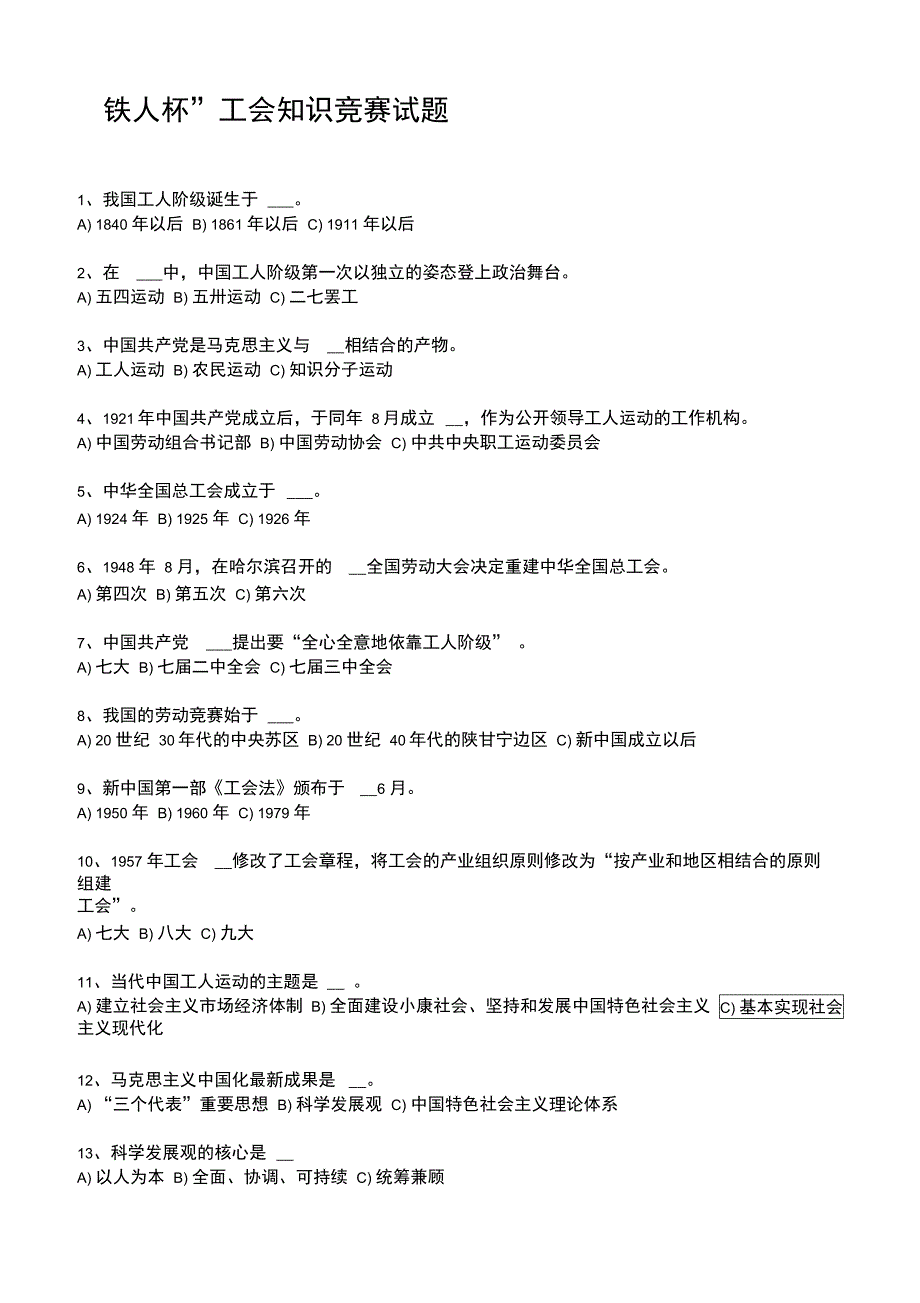 铁人杯”工会知识竞赛试题

1、我国工人阶级诞生于 ___。
A) 1840 年以后 B) 1861 年以后 C) 1911 年以后

2、在 ___中，中国工人阶级第一次以独立的姿态登上政治舞台。
A) 五四运动 B) 五卅运动 C) 二七罢工

3、中国共产党是马克思主义与 __相结合的产物。
A) 工人运动 B) 农民运动 C) 知识分子运动

4、1921 年中国共产党成立后，于同年 8 月成立 __，作为公开领导工人运动的工作机构。
A) 中国劳动组合书记部 B) 中国劳动协会 C) 中共中央职工运动委员会

5、中华全国总工会成立于 ___。
A) 1924 年 B) 1925 年 C) 1926 年

6、1948 年 8 月，在哈尔滨召开的 __全国劳动大会决定重建中华全国总工会。
A) 第四次 B) 第五次 C) 第六次

7、中国共产党 ___提出要“全心全意地依靠工人阶级” 。
A) 七大 B) 七届二中全会 C) 七届三中全会

8、我国的劳动竞赛始于 ___。
A) 20 世纪 30 年代的中央苏区 B) 20 世纪 40 年代的陕甘宁边区 C) 新中国成立以后

9、新中国第一部《工会法》颁布于 __6 月。
A) 1950 年 B) 1960 年 C) 1979 年

10、1957 年工会 __修改了工会章程，将工会的产业组织原则修改为“按产业和地区相结合的原则组建工会”。
A) 七大 B) 八大 C) 九大

11、当代中国工人运动的主题是 __ 。
A) 建立社会主义市场经济体制 B) 全面建设小康社会、坚持和发展中国特色社会主义 C) 基本实现社会主义现代化

12、马克思主义中国化最新成果是 __。
A) “三个代表”重要思想 B) 科学发展观 C) 中国特色社会主义理论体系

13、科学发展观的核心是 __
A) 以人为本 B) 全面、协调、可持续 C) 统筹兼顾